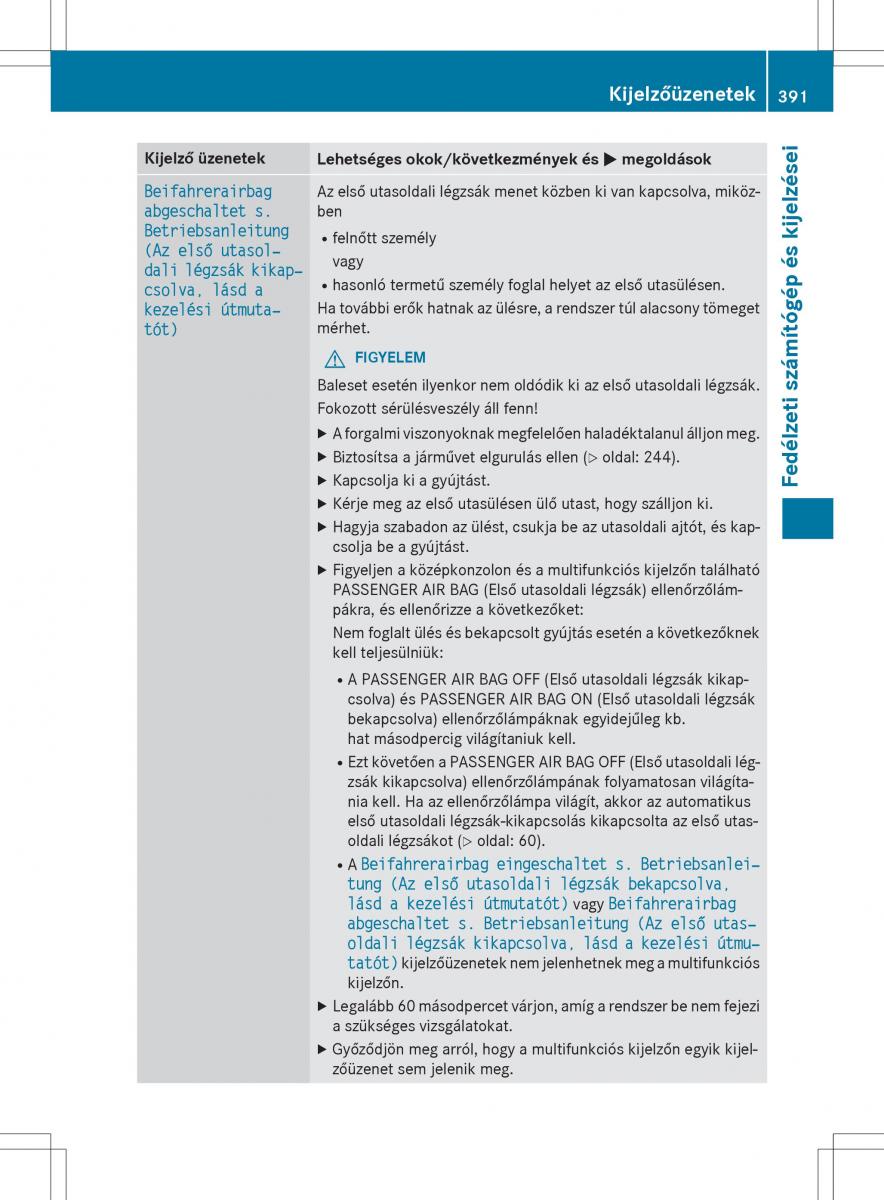 Kijelzőüzenetek 391

Fedélzeti számítógép és kijelzései

| Kijelző üzenetek | Lehetséges okok/következmények és ▶ megoldások |
|---|---|
| Beifahrerairbag abgeschaltet s. Betriebsanleitung (Az első utasoldali légzsák kikapcsolva, lásd a kezelési útmutatót) | Az első utasoldali légzsák menet közben ki van kapcsolva, miközben<br>• felnőtt személy<br>vagy<br>• hasonló termetű személy foglal helyet az első utasülésen.<br>Ha további erők hatnak az ülésre, a rendszer túl alacsony tömeget mérhet.<br>⚠ FIGYELEM<br>Baleset esetén ilyenkor nem oldódik ki az első utasoldali légzsák. Fokozott sérülésveszély áll fenn!<br>▶ A forgalmi viszonyoknak megfelelően haladéktalanul álljon meg.<br>▶ Biztosítsa a járművet elgurulás ellen (▷ oldal: 244).<br>▶ Kapcsolja ki a gyújtást.<br>▶ Kérje meg az első utasülésen ülő utast, hogy szálljon ki.<br>▶ Hagyja szabadon az ülést, csukja be az utasoldali ajtót, és kapcsolja be a gyújtást.<br>▶ Figyeljen a középkonzolon és a multifunkciós kijelzőn található PASSENGER AIR BAG (Első utasoldali légzsák) ellenőrzőlámpákra, és ellenőrizze a következőket:<br>Nem foglalt ülés és bekapcsolt gyújtás esetén a következőknek kell teljesülniük:<br>• A PASSENGER AIR BAG OFF (Első utasoldali légzsák kikapcsolva) és PASSENGER AIR BAG ON (Első utasoldali légzsák bekapcsolva) ellenőrzőlámpáknak egyidejűleg kb. hat másodpercig világítaniuk kell.<br>• Ezt követően a PASSENGER AIR BAG OFF (Első utasoldali légzsák kikapcsolva) ellenőrzőlámpának folyamatosan világítania kell. Ha az ellenőrzőlámpa világít, akkor az automatikus első utasoldali légzsák-kikapcsolás kikapcsolta az első utasoldali légzsákot (▷ oldal: 60).<br>• A Beifahrerairbag eingeschaltet s. Betriebsanleitung (Az első utasoldali légzsák bekapcsolva, lásd a kezelési útmutatót) vagy Beifahrerairbag abgeschaltet s. Betriebsanleitung (Az első utasoldali légzsák kikapcsolva, lásd a kezelési útmutatót) kijelzőüzenetek nem jelenhetnek meg a multifunkciós kijelzőn.<br>▶ Legalább 60 másodpercet várjon, amíg a rendszer be nem fejezi a szükséges vizsgálatokat.<br>▶ Győződjön meg arról, hogy a multifunkciós kijelzőn egyik kijelzőüzenet sem jelenik meg. |